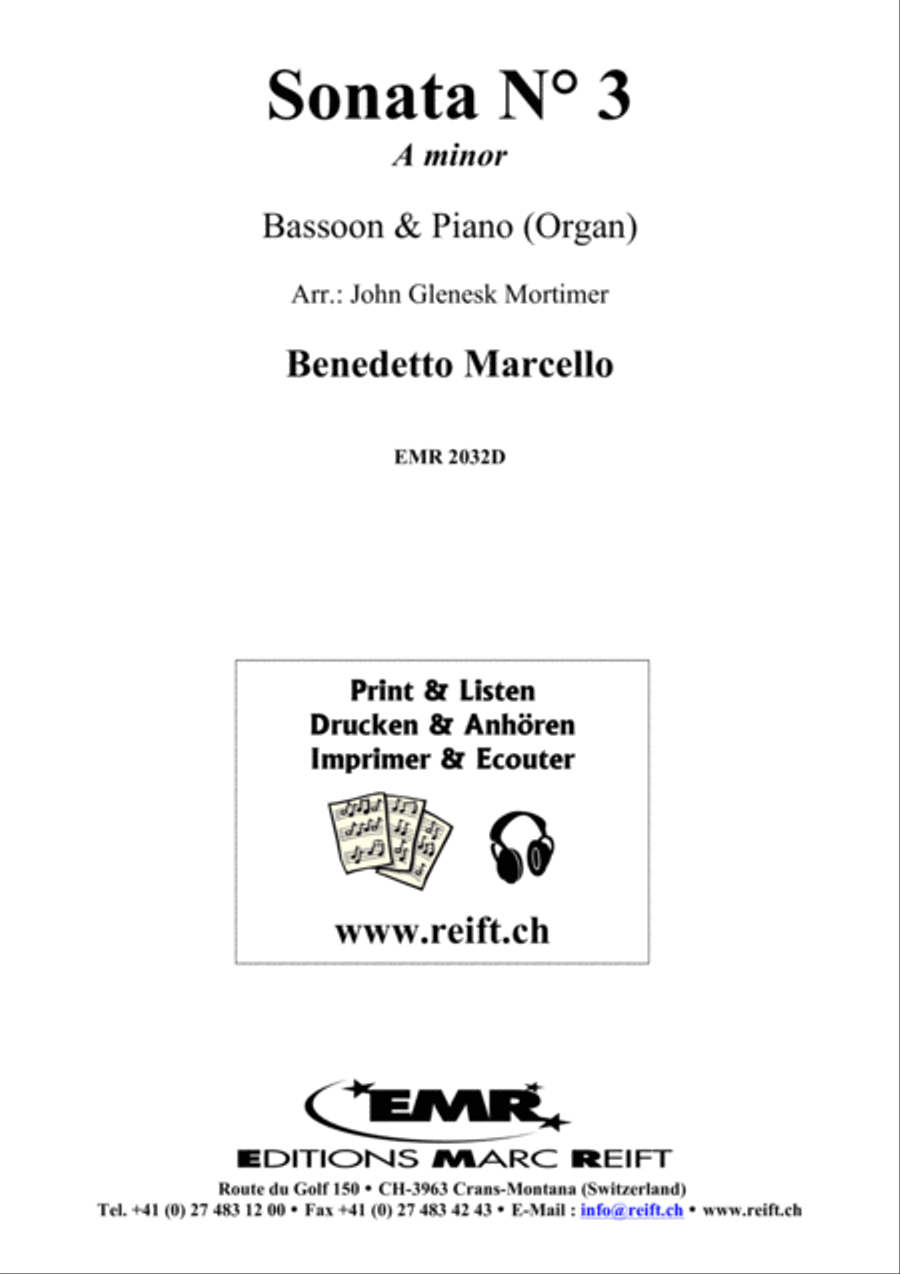 Sonata N° 3
A minor

Bassoon & Piano (Organ)

Arr.: John Glenesk Mortimer

Benedetto Marcello

EMR 2032D

Print & Listen
Drucken & Anhören
Imprimer & Ecouter

www.reift.ch

EMR

EDITIONS MARC REIFT

Route du Golf 150 • CH-3963 Crans-Montana (Switzerland)
Tel. +41 (0) 27 483 12 00 • Fax +41 (0) 27 483 42 43 • E-Mail : info@reift.ch • www.reift.ch